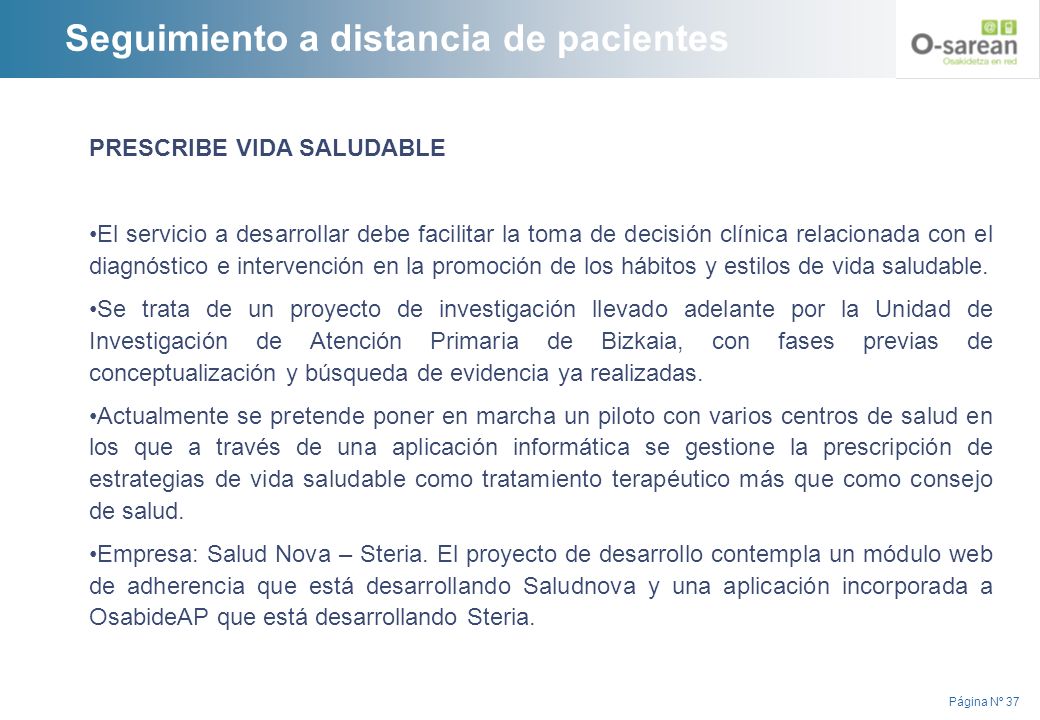 Seguimiento a distancia de pacientes

O-sarean
Osakidetza en red

PRESCRIBE VIDA SALUDABLE

•El servicio a desarrollar debe facilitar la toma de decisión clínica relacionada con el diagnóstico e intervención en la promoción de los hábitos y estilos de vida saludable.

•Se trata de un proyecto de investigación llevado adelante por la Unidad de Investigación de Atención Primaria de Bizkaia, con fases previas de conceptualización y búsqueda de evidencia ya realizadas.

•Actualmente se pretende poner en marcha un piloto con varios centros de salud en los que a través de una aplicación informática se gestione la prescripción de estrategias de vida saludable como tratamiento terapéutico más que como consejo de salud.

•Empresa: Salud Nova – Steria. El proyecto de desarrollo contempla un módulo web de adherencia que está desarrollando Saludnova y una aplicación incorporada a OsabideAP que está desarrollando Steria.

Página Nº 37